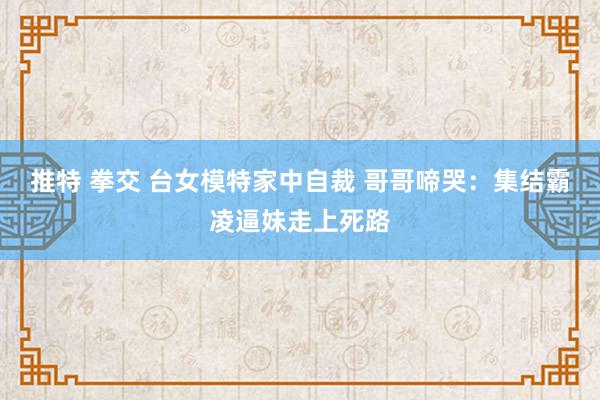 推特 拳交 台女模特家中自裁 哥哥啼哭：集结霸凌逼妹走上死路